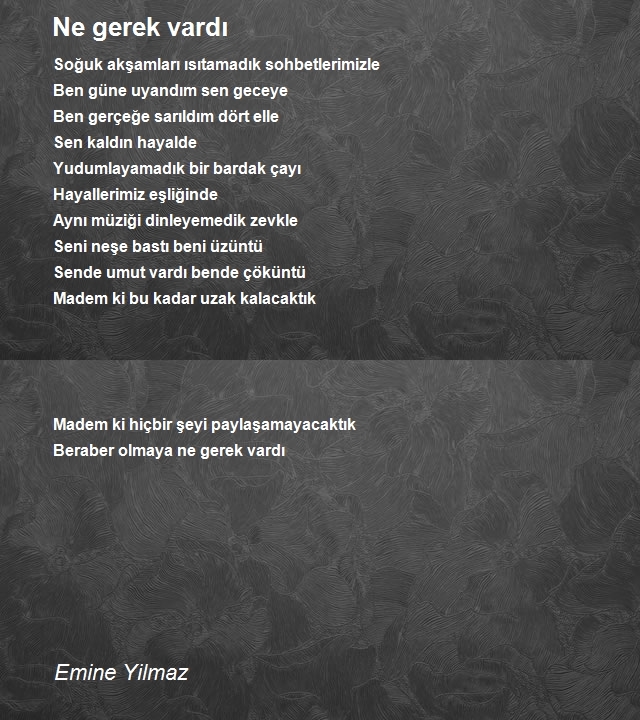 Ne gerek vardı

Soğuk akşamları ısıtamadık sohbetlerimizle
Ben güne uyandım sen geceye
Ben gerçeğe sarıldım dört elle
Sen kaldın hayalde
Yudumlayamadık bir bardak çayı
Hayallerimiz eşliğinde
Aynı müziği dinleyemedik zevkle
Seni neşe bastı beni üzüntü
Sende umut vardı bende çöküntü
Madem ki bu kadar uzak kalacaktık

Madem ki hiçbir şeyi paylaşamayacaktık
Beraber olmaya ne gerek vardı

Emine Yilmaz